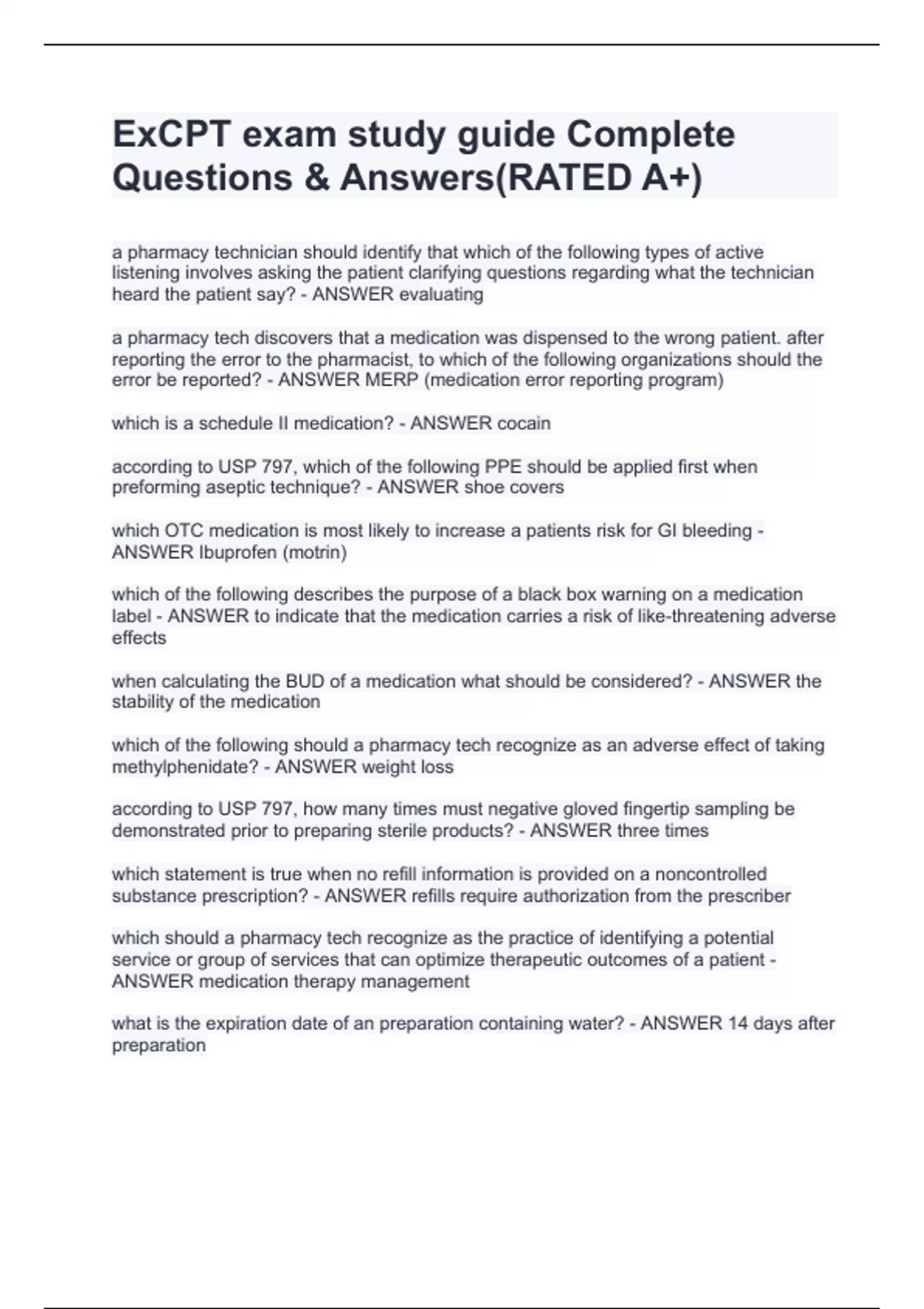 ExCPT exam study guide Complete Questions & Answers(RATED A+)

a pharmacy technician should identify that which of the following types of active listening involves asking the patient clarifying questions regarding what the technician heard the patient say? - ANSWER evaluating

a pharmacy tech discovers that a medication was dispensed to the wrong patient. after reporting the error to the pharmacist, to which of the following organizations should the error be reported? - ANSWER MERP (medication error reporting program)

which is a schedule II medication? - ANSWER cocain

according to USP 797, which of the following PPE should be applied first when preforming aseptic technique? - ANSWER shoe covers

which OTC medication is most likely to increase a patients risk for GI bleeding - ANSWER Ibuprofen (motrin)

which of the following describes the purpose of a black box warning on a medication label - ANSWER to indicate that the medication carries a risk of like-threatening adverse effects

when calculating the BUD of a medication what should be considered? - ANSWER the stability of the medication

which of the following should a pharmacy tech recognize as an adverse effect of taking methylphenidate? - ANSWER weight loss

according to USP 797, how many times must negative gloved fingertip sampling be demonstrated prior to preparing sterile products? - ANSWER three times

which statement is true when no refill information is provided on a noncontrolled substance prescription? - ANSWER refills require authorization from the prescriber

which should a pharmacy tech recognize as the practice of identifying a potential service or group of services that can optimize therapeutic outcomes of a patient - ANSWER medication therapy management

what is the expiration date of an preparation containing water? - ANSWER 14 days after preparation